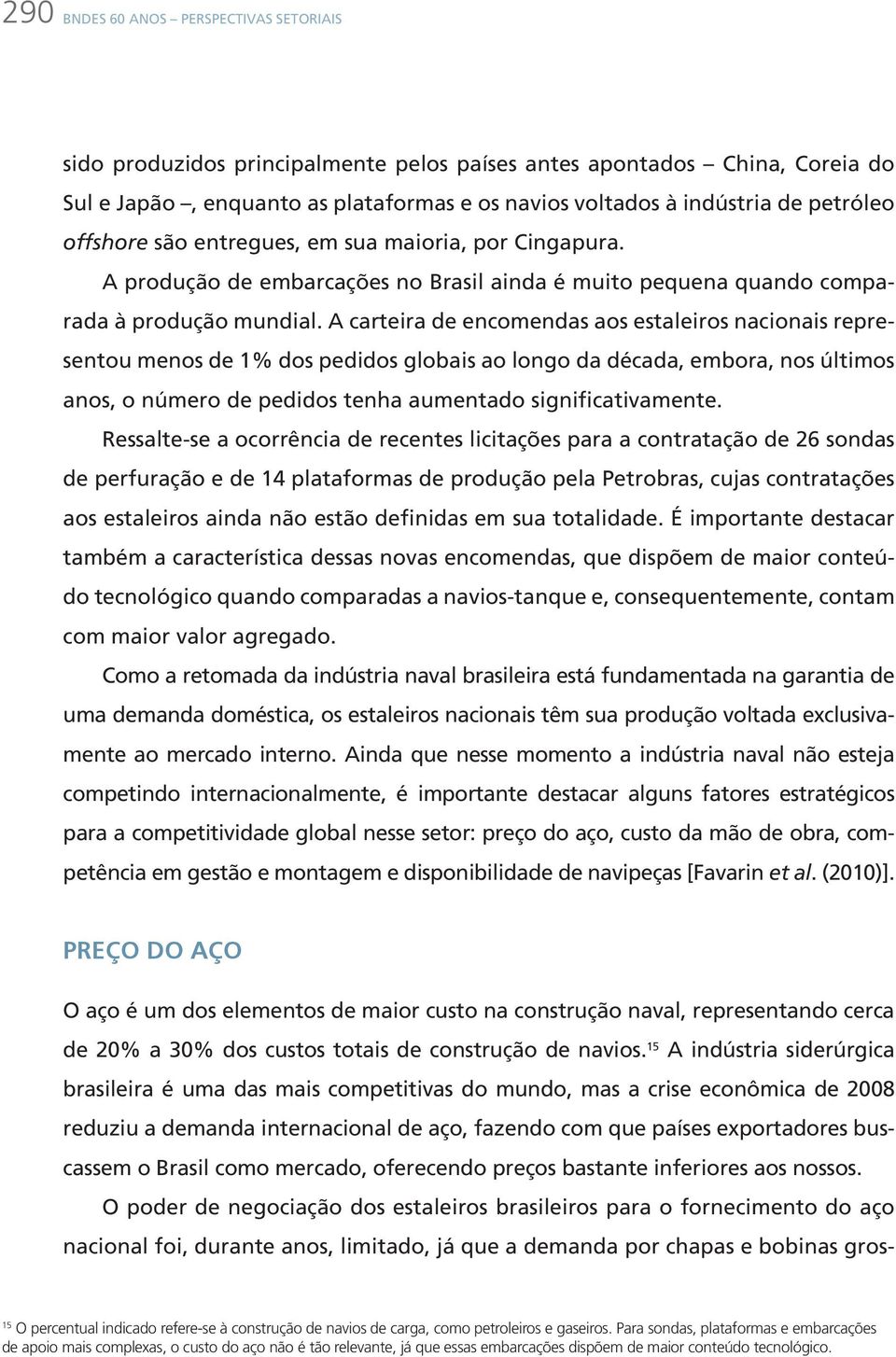 290 BNDES 60 ANOS – PERSPECTIVAS SETORIAIS

sido produzidos principalmente pelos países antes apontados – China, Coreia do Sul e Japão –, enquanto as plataformas e os navios voltados à indústria de petróleo offshore são entregues, em sua maioria, por Cingapura.

A produção de embarcações no Brasil ainda é muito pequena quando comparada à produção mundial. A carteira de encomendas aos estaleiros nacionais representou menos de 1% dos pedidos globais ao longo da década, embora, nos últimos anos, o número de pedidos tenha aumentado significativamente.

Ressalte-se a ocorrência de recentes licitações para a contratação de 26 sondas de perfuração e de 14 plataformas de produção pela Petrobras, cujas contratações aos estaleiros ainda não estão definidas em sua totalidade. É importante destacar também a característica dessas novas encomendas, que dispõem de maior conteúdo tecnológico quando comparadas a navios-tanque e, consequentemente, contam com maior valor agregado.

Como a retomada da indústria naval brasileira está fundamentada na garantia de uma demanda doméstica, os estaleiros nacionais têm sua produção voltada exclusivamente ao mercado interno. Ainda que nesse momento a indústria naval não esteja competindo internacionalmente, é importante destacar alguns fatores estratégicos para a competitividade global nesse setor: preço do aço, custo da mão de obra, competência em gestão e montagem e disponibilidade de navipeças [Favarin et al. (2010)].

PREÇO DO AÇO

O aço é um dos elementos de maior custo na construção naval, representando cerca de 20% a 30% dos custos totais de construção de navios.$^{15}$ A indústria siderúrgica brasileira é uma das mais competitivas do mundo, mas a crise econômica de 2008 reduziu a demanda internacional de aço, fazendo com que países exportadores buscassem o Brasil como mercado, oferecendo preços bastante inferiores aos nossos.

O poder de negociação dos estaleiros brasileiros para o fornecimento do aço nacional foi, durante anos, limitado, já que a demanda por chapas e bobinas gros-

$^{15}$ O percentual indicado refere-se à construção de navios de carga, como petroleiros e gaseiros. Para sondas, plataformas e embarcações de apoio mais complexas, o custo do aço não é tão relevante, já que essas embarcações dispõem de maior conteúdo tecnológico.